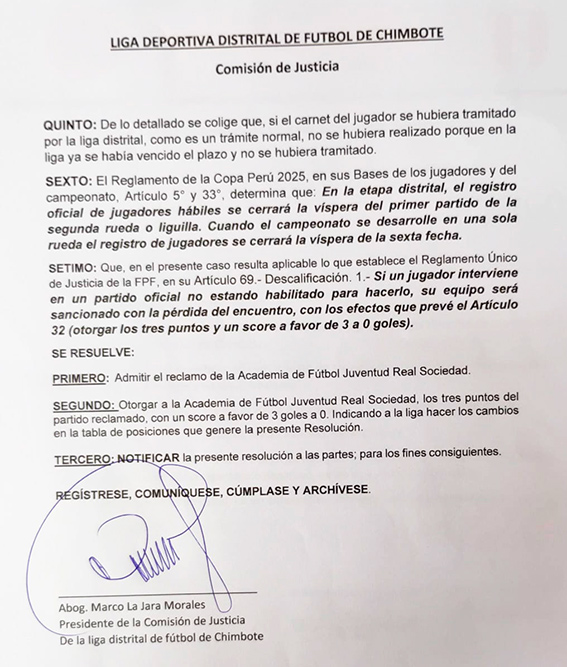 LIGA DEPORTIVA DISTRITAL DE FUTBOL DE CHIMBOTE

Comisión de Justicia

QUINTO: De lo detallado se colige que, si el carnet del jugador se hubiera tramitado por la liga distrital, como es un trámite normal, no se hubiera realizado porque en la liga ya se había vencido el plazo y no se hubiera tramitado.

SEXTO: El Reglamento de la Copa Perú 2025, en sus Bases de los jugadores y del campeonato, Artículo 5° y 33°, determina que: En la etapa distrital, el registro oficial de jugadores hábiles se cerrará la víspera del primer partido de la segunda rueda o liguilla. Cuando el campeonato se desarrolle en una sola rueda el registro de jugadores se cerrará la víspera de la sexta fecha.

SETIMO: Que, en el presente caso resulta aplicable lo que establece el Reglamento Único de Justicia de la FPF, en su Artículo 69.- Descalificación. 1.- Si un jugador interviene en un partido oficial no estando habilitado para hacerlo, su equipo será sancionado con la pérdida del encuentro, con los efectos que prevé el Artículo 32 (otorgar los tres puntos y un score a favor de 3 a 0 goles).

SE RESUELVE:

PRIMERO: Admitir el reclamo de la Academia de Fútbol Juventud Real Sociedad.

SEGUNDO: Otorgar a la Academia de Fútbol Juventud Real Sociedad, los tres puntos del partido reclamado, con un score a favor de 3 goles a 0. Indicando a la liga hacer los cambios en la tabla de posiciones que genere la presente Resolución.

TERCERO: NOTIFICAR la presente resolución a las partes; para los fines consiguientes.

REGÍSTRESE, COMUNÍQUESE, CÚMPLASE Y ARCHÍVESE.

Abog. Marco La Jara Morales
Presidente de la Comisión de Justicia
De la liga distrital de fútbol de Chimbote